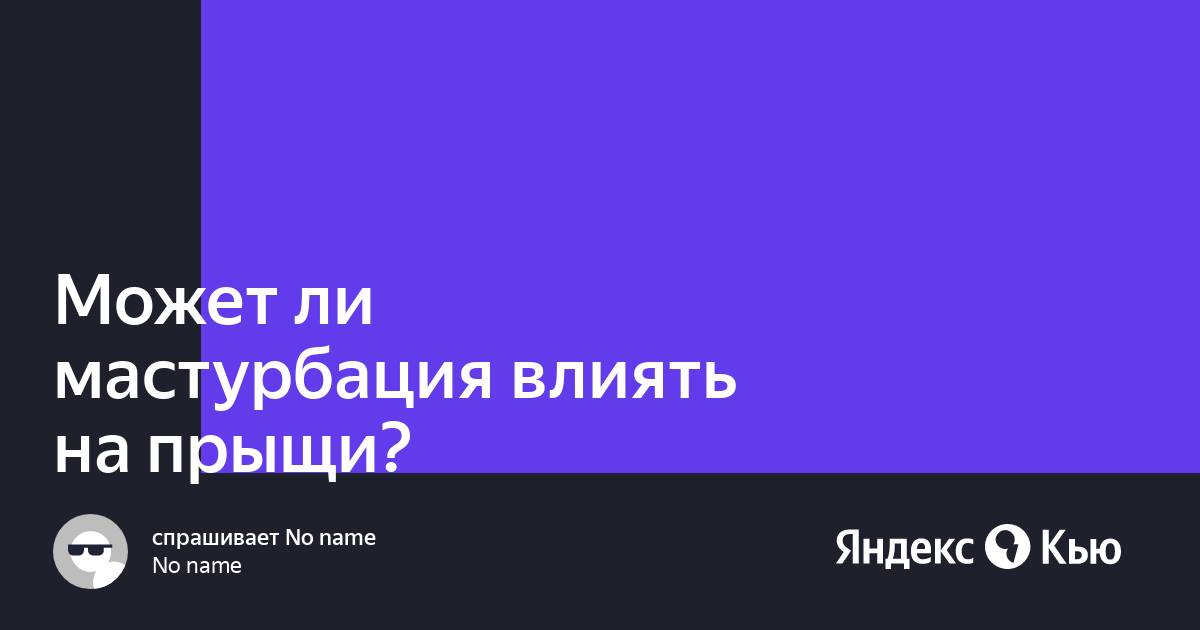 Может ли мастурбация влиять на прыщи?

спрашивает No name
No name

Яндекс Кью